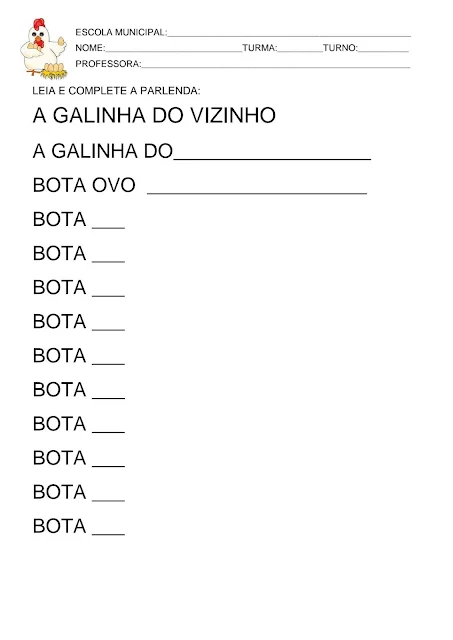 ESCOLA MUNICIPAL:____
NOME:____TURMA:____TURNO:____
PROFESSORA:____

LEIA E COMPLETE A PARLENDA:

A GALINHA DO VIZINHO

A GALINHA DO____

BOTA OVO ____

BOTA ____

BOTA ____

BOTA ____

BOTA ____

BOTA ____

BOTA ____

BOTA ____

BOTA ____

BOTA ____

BOTA ____